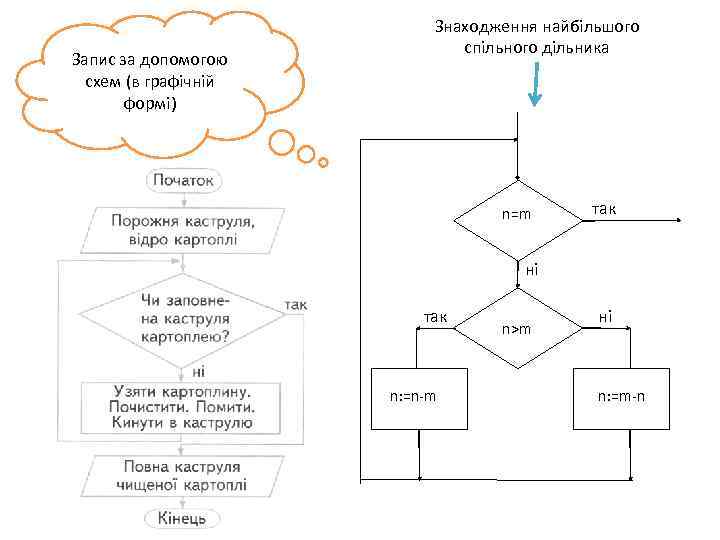 Запис за допомогою схем (в графічній формі)

Початок

Порожня каструля, відро картоплі

Чи заповнена каструля картоплею?

так

ні

Узяти картоплину. Почистити. Помити. Кинути в каструлю

Повна каструля чищеної картоплі

Кінець

Знаходження найбільшого спільного дільника

n=m

так

ні

так

n>m

ні

n:=n-m

n:=m-n